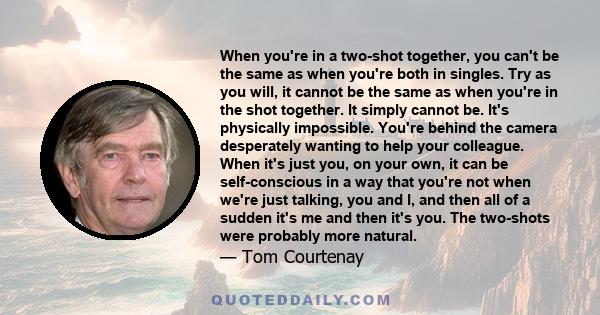 When you're in a two-shot together, you can't be the same as when you're both in singles. Try as you will, it cannot be the same as when you're in the shot together. It simply cannot be. It's physically impossible. You're behind the camera desperately wanting to help your colleague. When it's just you, on your own, it can be self-conscious in a way that you're not when we're just talking, you and I, and then all of a sudden it's me and then it's you. The two-shots were probably more natural.

— Tom Courtenay

QUOTEDDAILY.COM